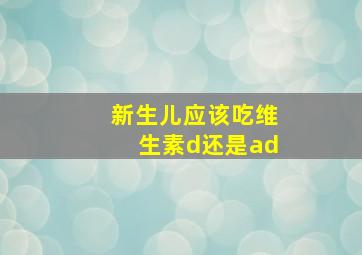 新生儿应该吃维生素d还是ad